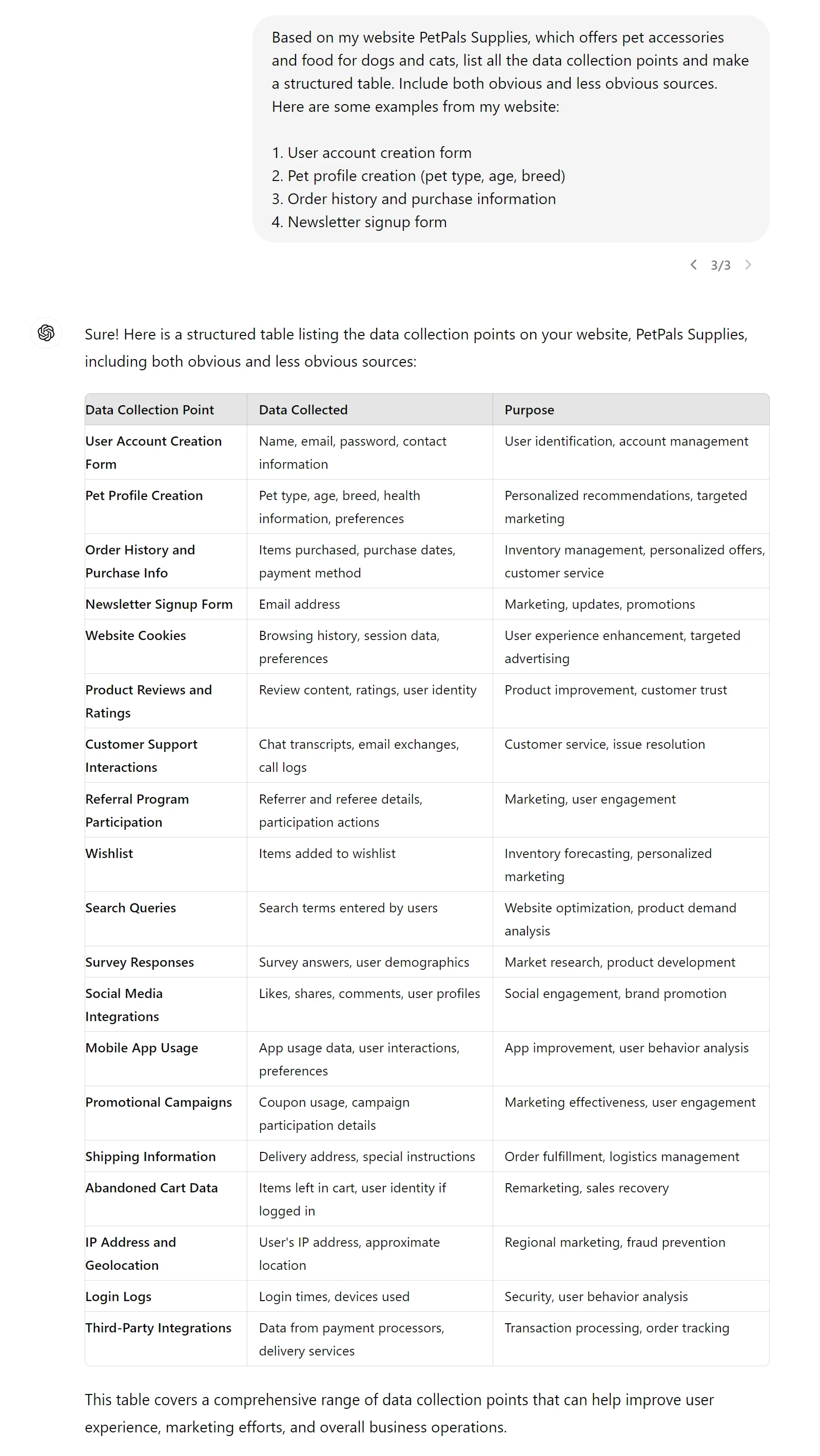 Based on my website PetPals Supplies, which offers pet accessories and food for dogs and cats, list all the data collection points and make a structured table. Include both obvious and less obvious sources. Here are some examples from my website:

1. User account creation form
2. Pet profile creation (pet type, age, breed)
3. Order history and purchase information
4. Newsletter signup form

3/3

Sure! Here is a structured table listing the data collection points on your website, PetPals Supplies, including both obvious and less obvious sources:

| Data Collection Point | Data Collected | Purpose |
|---|---|---|
| User Account Creation Form | Name, email, password, contact information | User identification, account management |
| Pet Profile Creation | Pet type, age, breed, health information, preferences | Personalized recommendations, targeted marketing |
| Order History and Purchase Info | Items purchased, purchase dates, payment method | Inventory management, personalized offers, customer service |
| Newsletter Signup Form | Email address | Marketing, updates, promotions |
| Website Cookies | Browsing history, session data, preferences | User experience enhancement, targeted advertising |
| Product Reviews and Ratings | Review content, ratings, user identity | Product improvement, customer trust |
| Customer Support Interactions | Chat transcripts, email exchanges, call logs | Customer service, issue resolution |
| Referral Program Participation | Referrer and referee details, participation actions | Marketing, user engagement |
| Wishlist | Items added to wishlist | Inventory forecasting, personalized marketing |
| Search Queries | Search terms entered by users | Website optimization, product demand analysis |
| Survey Responses | Survey answers, user demographics | Market research, product development |
| Social Media Integrations | Likes, shares, comments, user profiles | Social engagement, brand promotion |
| Mobile App Usage | App usage data, user interactions, preferences | App improvement, user behavior analysis |
| Promotional Campaigns | Coupon usage, campaign participation details | Marketing effectiveness, user engagement |
| Shipping Information | Delivery address, special instructions | Order fulfillment, logistics management |
| Abandoned Cart Data | Items left in cart, user identity if logged in | Remarketing, sales recovery |
| IP Address and Geolocation | User's IP address, approximate location | Regional marketing, fraud prevention |
| Login Logs | Login times, devices used | Security, user behavior analysis |
| Third-Party Integrations | Data from payment processors, delivery services | Transaction processing, order tracking |

This table covers a comprehensive range of data collection points that can help improve user experience, marketing efforts, and overall business operations.